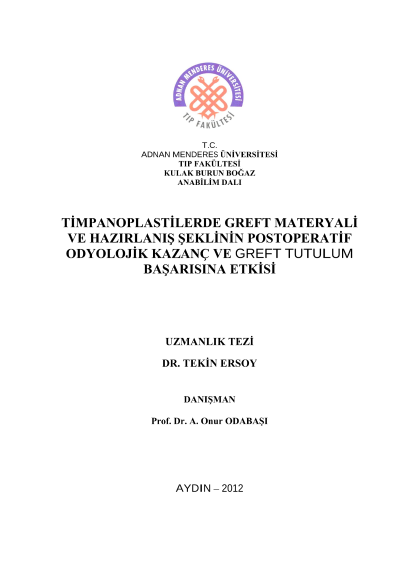 ADNAN MENDERES ÜNİVERSİTESİ
TIP FAKÜLTESİ

T.C.
ADNAN MENDERES ÜNİVERSİTESİ
TIP FAKÜLTESİ
KULAK BURUN BOĞAZ
ANABİLİM DALI

TİMPANOPLASTİLERDE GREFT MATERYALİ VE HAZIRLANIŞ ŞEKLİNİN POSTOPERATİF ODYOLOJİK KAZANÇ VE GREFT TUTULUM BAŞARISINA ETKİSİ

UZMANLIK TEZİ

DR. TEKİN ERSOY

DANIŞMAN

Prof. Dr. A. Onur ODABAŞI

AYDIN – 2012